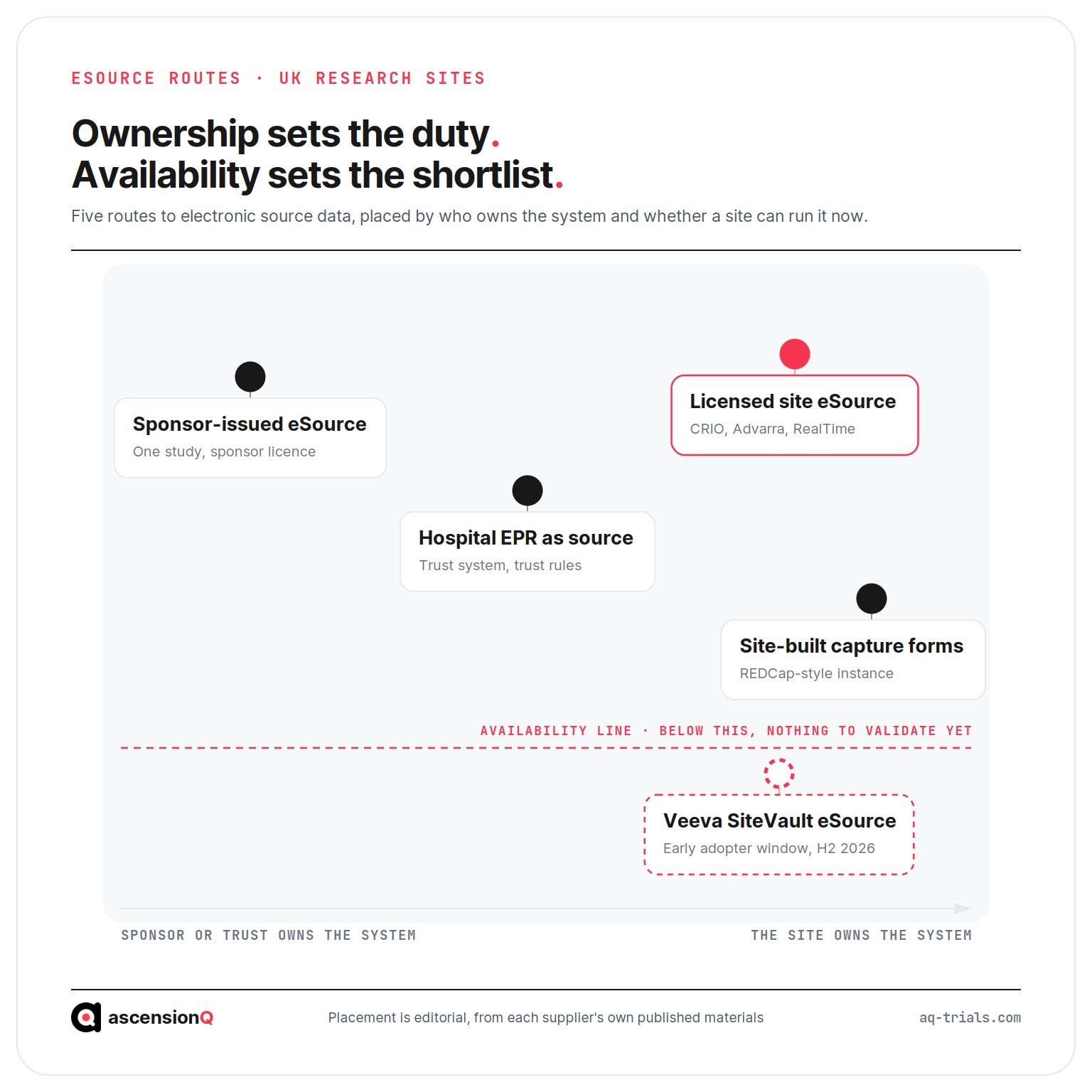 ESOURCE ROUTES · UK RESEARCH SITES

Ownership sets the duty.
Availability sets the shortlist.

Five routes to electronic source data, placed by who owns the system and whether a site can run it now.

Sponsor-issued eSource
One study, sponsor licence

Licensed site eSource
CRIO, Advarra, RealTime

Hospital EPR as source
Trust system, trust rules

Site-built capture forms
REDCap-style instance

AVAILABILITY LINE · BELOW THIS, NOTHING TO VALIDATE YET

Veeva SiteVault eSource
Early adopter window, H2 2026

SPONSOR OR TRUST OWNS THE SYSTEM

THE SITE OWNS THE SYSTEM

ascensionQ

Placement is editorial, from each supplier's own published materials

aq-trials.com